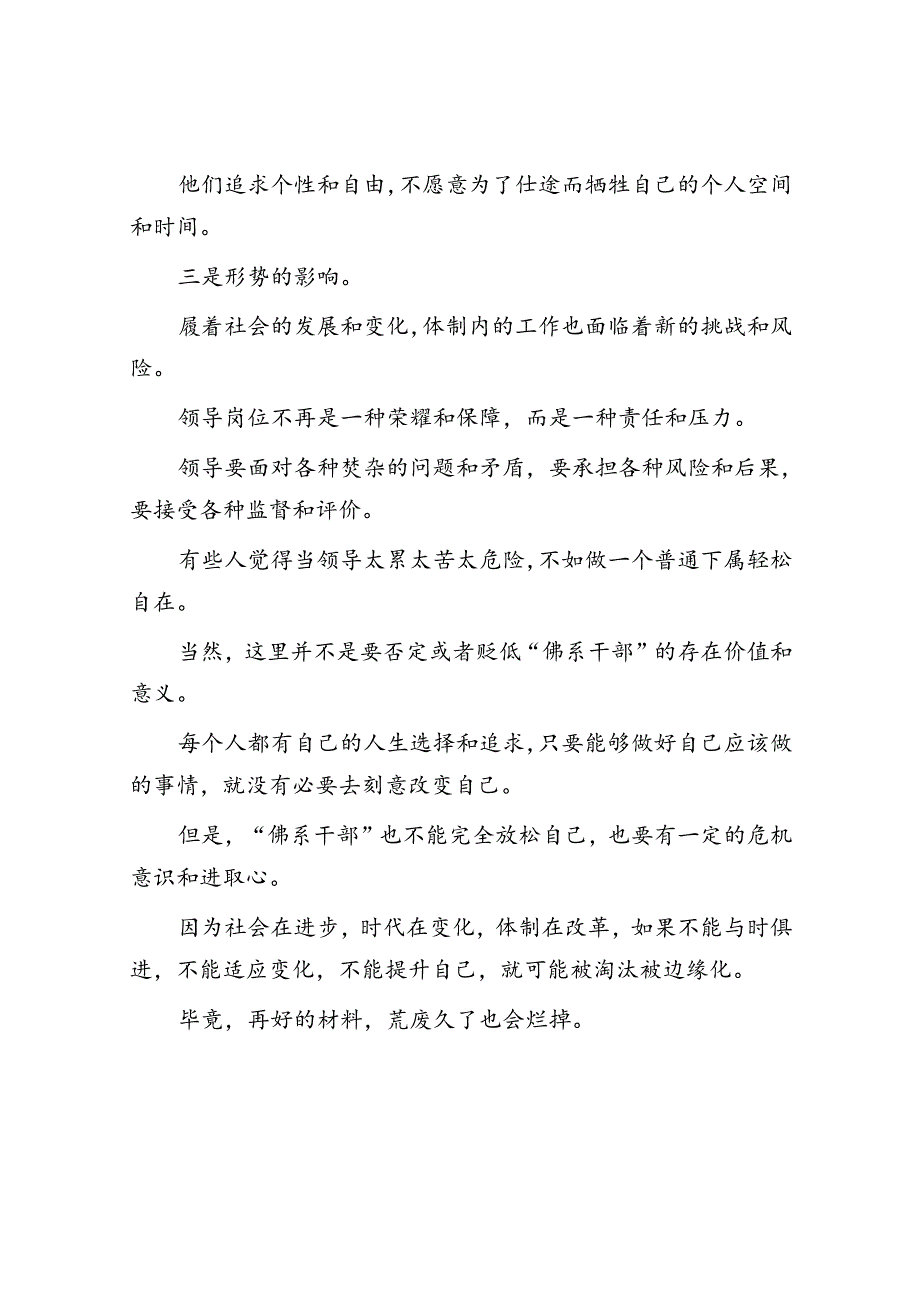 他们追求个性和自由,不愿意为了仕途而牺牲自己的个人空间和时间。

三是形势的影响。

履着社会的发展和变化,体制内的工作也面临着新的挑战和风险。

领导岗位不再是一种荣耀和保障，而是一种责任和压力。

领导要面对各种焚杂的问题和矛盾，要承担各种风险和后果，要接受各种监督和评价。

有些人觉得当领导太累太苦太危险,不如做一个普通下属轻松自在。

当然，这里并不是要否定或者贬低“佛系干部”的存在价值和意义。

每个人都有自己的人生选择和追求,只要能够做好自己应该做的事情，就没有必要去刻意改变自己。

但是，“佛系干部”也不能完全放松自己，也要有一定的危机意识和进取心。

因为社会在进步，时代在变化，体制在改革，如果不能与时俱进，不能适应变化，不能提升自己，就可能被淘汰被边缘化。

毕竟，再好的材料，荒废久了也会烂掉。